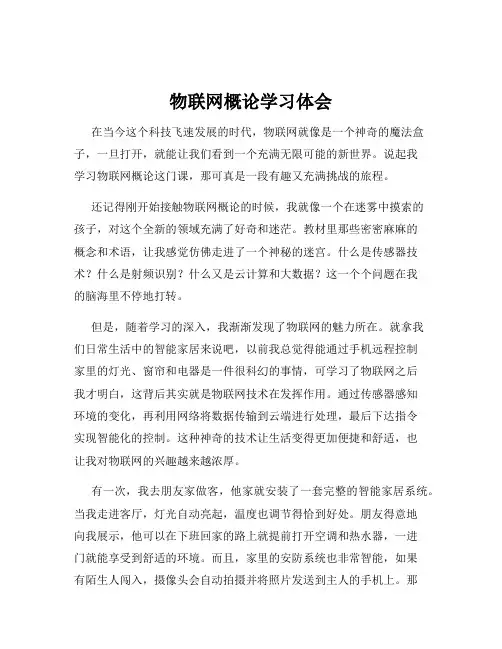 物联网概论学习体会

在当今这个科技飞速发展的时代，物联网就像是一个神奇的魔法盒子，一旦打开，就能让我们看到一个充满无限可能的新世界。说起我学习物联网概论这门课，那可真是一段有趣又充满挑战的旅程。

还记得刚开始接触物联网概论的时候，我就像一个在迷雾中摸索的孩子，对这个全新的领域充满了好奇和迷茫。教材里那些密密麻麻的概念和术语，让我感觉仿佛走进了一个神秘的迷宫。什么是传感器技术？什么是射频识别？什么又是云计算和大数据？这一个个问题在我的脑海里不停地打转。

但是，随着学习的深入，我渐渐发现了物联网的魅力所在。就拿我们日常生活中的智能家居来说吧，以前我总觉得能通过手机远程控制家里的灯光、窗帘和电器是一件很科幻的事情，可学习了物联网之后我才明白，这背后其实就是物联网技术在发挥作用。通过传感器感知环境的变化，再利用网络将数据传输到云端进行处理，最后下达指令实现智能化的控制。这种神奇的技术让生活变得更加便捷和舒适，也让我对物联网的兴趣越来越浓厚。

有一次，我去朋友家做客，他家就安装了一套完整的智能家居系统。当我走进客厅，灯光自动亮起，温度也调节得恰到好处。朋友得意地向我展示，他可以在下班回家的路上就提前打开空调和热水器，一进门就能享受到舒适的环境。而且，家里的安防系统也非常智能，如果有陌生人闯入，摄像头会自动拍摄并将照片发送到主人的手机上。那